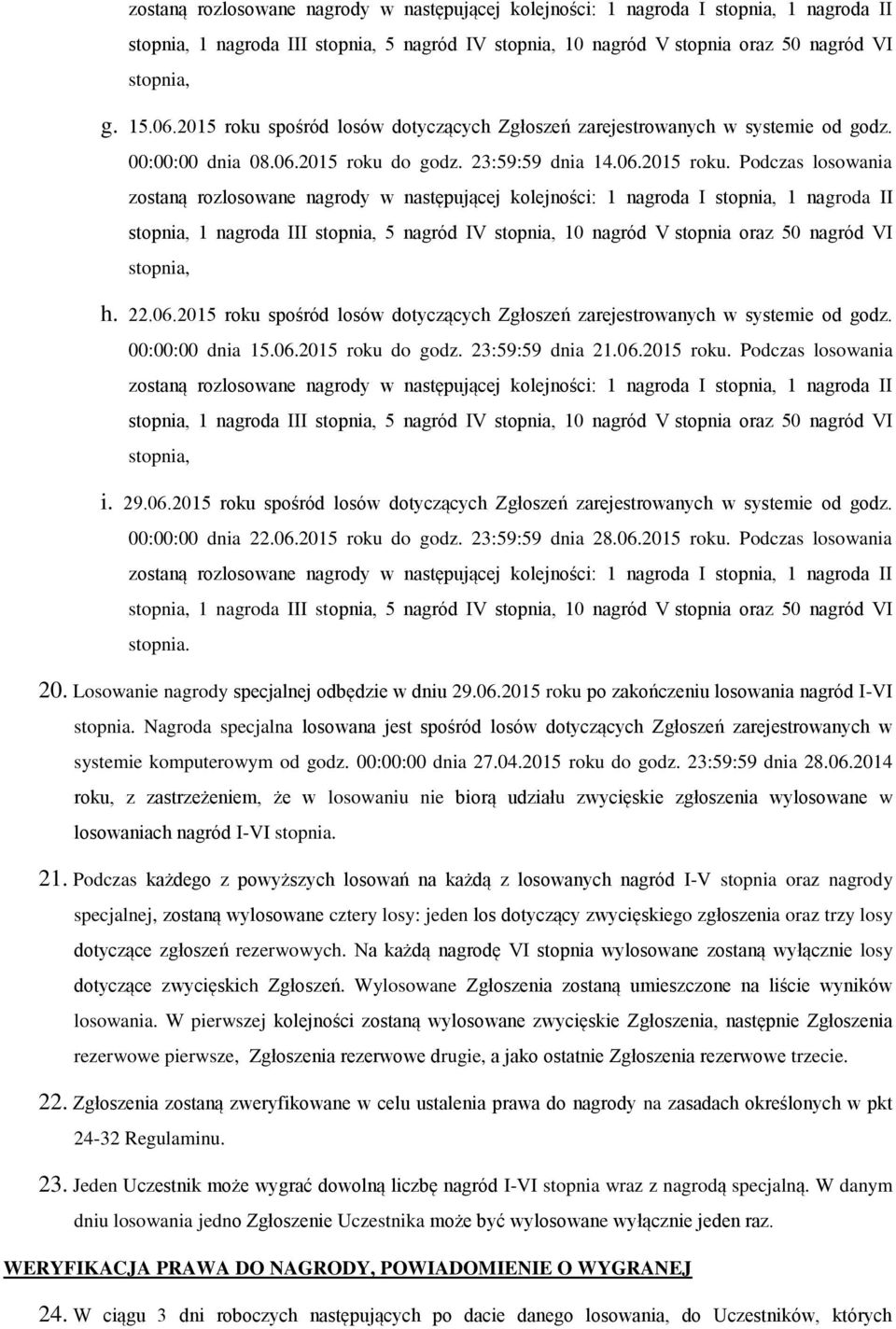 zostaną rozlosowane nagrody w następującej kolejności: 1 nagroda I stopnia, 1 nagroda II stopnia, 1 nagroda III stopnia, 5 nagród IV stopnia, 10 nagród V stopnia oraz 50 nagród VI stopnia,

g. 15.06.2015 roku spośród losów dotyczących Zgłoszeń zarejestrowanych w systemie od godz. 00:00:00 dnia 08.06.2015 roku do godz. 23:59:59 dnia 14.06.2015 roku. Podczas losowania zostaną rozlosowane nagrody w następującej kolejności: 1 nagroda I stopnia, 1 nagroda II stopnia, 1 nagroda III stopnia, 5 nagród IV stopnia, 10 nagród V stopnia oraz 50 nagród VI stopnia,

h. 22.06.2015 roku spośród losów dotyczących Zgłoszeń zarejestrowanych w systemie od godz. 00:00:00 dnia 15.06.2015 roku do godz. 23:59:59 dnia 21.06.2015 roku. Podczas losowania zostaną rozlosowane nagrody w następującej kolejności: 1 nagroda I stopnia, 1 nagroda II stopnia, 1 nagroda III stopnia, 5 nagród IV stopnia, 10 nagród V stopnia oraz 50 nagród VI stopnia,

i. 29.06.2015 roku spośród losów dotyczących Zgłoszeń zarejestrowanych w systemie od godz. 00:00:00 dnia 22.06.2015 roku do godz. 23:59:59 dnia 28.06.2015 roku. Podczas losowania zostaną rozlosowane nagrody w następującej kolejności: 1 nagroda I stopnia, 1 nagroda II stopnia, 1 nagroda III stopnia, 5 nagród IV stopnia, 10 nagród V stopnia oraz 50 nagród VI stopnia.

20. Losowanie nagrody specjalnej odbędzie w dniu 29.06.2015 roku po zakończeniu losowania nagród I-VI stopnia. Nagroda specjalna losowana jest spośród losów dotyczących Zgłoszeń zarejestrowanych w systemie komputerowym od godz. 00:00:00 dnia 27.04.2015 roku do godz. 23:59:59 dnia 28.06.2014 roku, z zastrzeżeniem, że w losowaniu nie biorą udziału zwycięskie zgłoszenia wylosowane w losowaniach nagród I-VI stopnia.

21. Podczas każdego z powyższych losowań na każdą z losowanych nagród I-V stopnia oraz nagrody specjalnej, zostaną wylosowane cztery losy: jeden los dotyczący zwycięskiego zgłoszenia oraz trzy losy dotyczące zgłoszeń rezerwowych. Na każdą nagrodę VI stopnia wylosowane zostaną wyłącznie losy dotyczące zwycięskich Zgłoszeń. Wylosowane Zgłoszenia zostaną umieszczone na liście wyników losowania. W pierwszej kolejności zostaną wylosowane zwycięskie Zgłoszenia, następnie Zgłoszenia rezerwowe pierwsze, Zgłoszenia rezerwowe drugie, a jako ostatnie Zgłoszenia rezerwowe trzecie.

22. Zgłoszenia zostaną zweryfikowane w celu ustalenia prawa do nagrody na zasadach określonych w pkt 24-32 Regulaminu.

23. Jeden Uczestnik może wygrać dowolną liczbę nagród I-VI stopnia wraz z nagrodą specjalną. W danym dniu losowania jedno Zgłoszenie Uczestnika może być wylosowane wyłącznie jeden raz.

WERYFIKACJA PRAWA DO NAGRODY, POWIADOMIENIE O WYGRANEJ

24. W ciągu 3 dni roboczych następujących po dacie danego losowania, do Uczestników, których